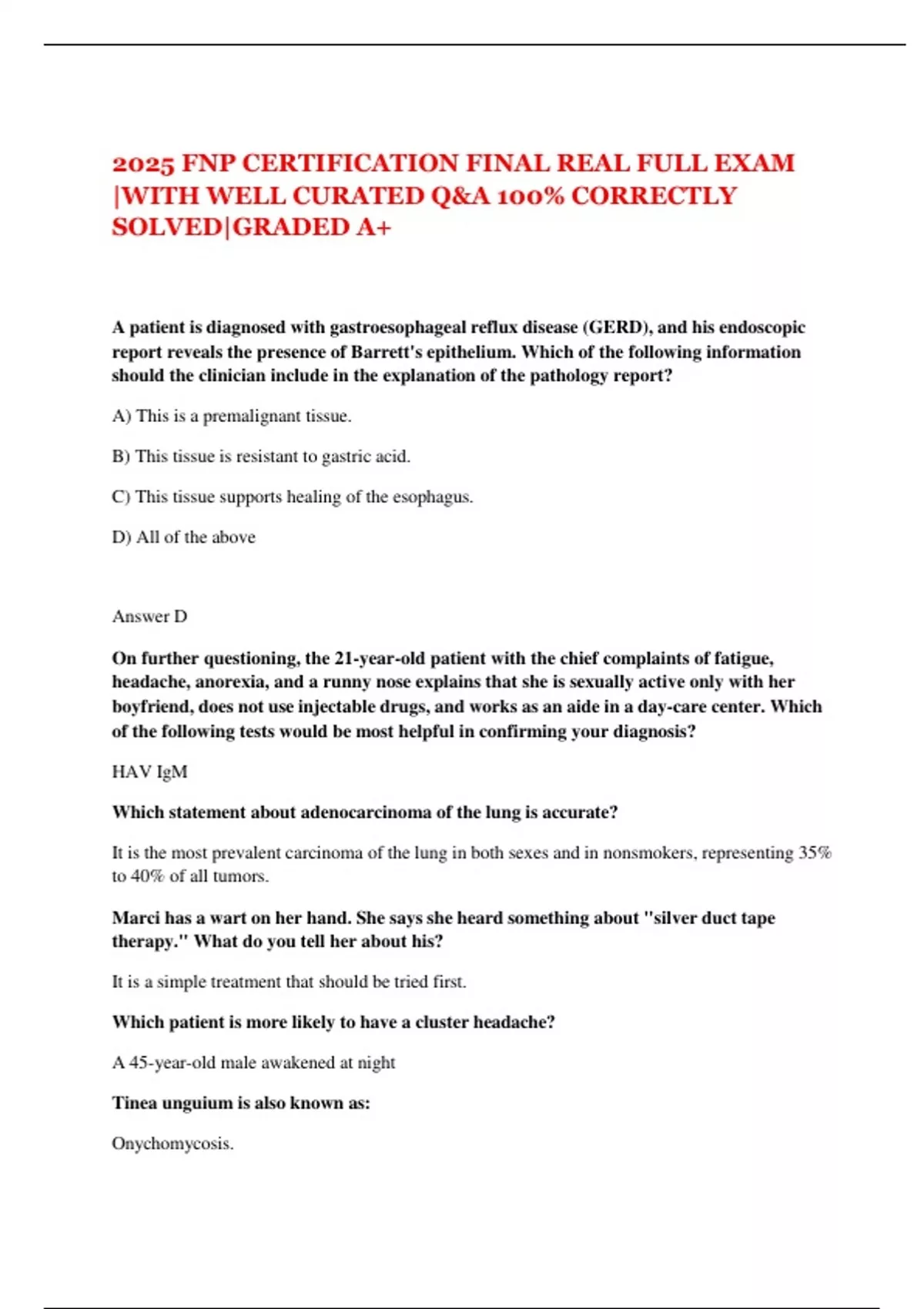 2025 FNP CERTIFICATION FINAL REAL FULL EXAM |WITH WELL CURATED Q&A 100% CORRECTLY SOLVED|GRADED A+

A patient is diagnosed with gastroesophageal reflux disease (GERD), and his endoscopic report reveals the presence of Barrett's epithelium. Which of the following information should the clinician include in the explanation of the pathology report?

A) This is a premalignant tissue.

B) This tissue is resistant to gastric acid.

C) This tissue supports healing of the esophagus.

D) All of the above

Answer D

On further questioning, the 21-year-old patient with the chief complaints of fatigue, headache, anorexia, and a runny nose explains that she is sexually active only with her boyfriend, does not use injectable drugs, and works as an aide in a day-care center. Which of the following tests would be most helpful in confirming your diagnosis?

HAV IgM

Which statement about adenocarcinoma of the lung is accurate?

It is the most prevalent carcinoma of the lung in both sexes and in nonsmokers, representing 35% to 40% of all tumors.

Marci has a wart on her hand. She says she heard something about "silver duct tape therapy." What do you tell her about his?

It is a simple treatment that should be tried first.

Which patient is more likely to have a cluster headache?

A 45-year-old male awakened at night

Tinea unguium is also known as:

Onychomycosis.